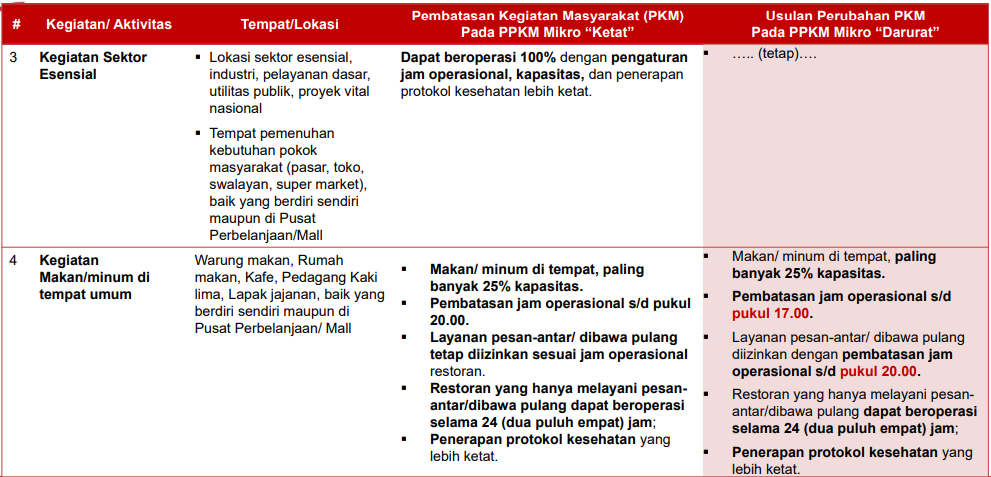 | # | Kegiatan/ Aktivitas | Tempat/Lokasi | Pembatasan Kegiatan Masyarakat (PKM) Pada PPKM Mikro "Ketat" | Usulan Perubahan PKM Pada PPKM Mikro "Darurat" |
|---|---|---|---|---|
| 3 | Kegiatan Sektor Esensial | ▪ Lokasi sektor esensial, industri, pelayanan dasar, utilitas publik, proyek vital nasional ▪ Tempat pemenuhan kebutuhan pokok masyarakat (pasar, toko, swalayan, super market), baik yang berdiri sendiri maupun di Pusat Perbelanjaan/Mall | Dapat beroperasi 100% dengan pengaturan jam operasional, kapasitas, dan penerapan protokol kesehatan lebih ketat. | ▪ ….. (tetap)…. |
| 4 | Kegiatan Makan/minum di tempat umum | Warung makan, Rumah makan, Kafe, Pedagang Kaki lima, Lapak jajanan, baik yang berdiri sendiri maupun di Pusat Perbelanjaan/ Mall | ▪ Makan/ minum di tempat, paling banyak 25% kapasitas. ▪ Pembatasan jam operasional s/d pukul 20.00. ▪ Layanan pesan-antar/ dibawa pulang tetap diizinkan sesuai jam operasional restoran. ▪ Restoran yang hanya melayani pesan-antar/dibawa pulang dapat beroperasi selama 24 (dua puluh empat) jam; ▪ Penerapan protokol kesehatan yang lebih ketat. | ▪ Makan/ minum di tempat, paling banyak 25% kapasitas. ▪ Pembatasan jam operasional s/d pukul 17.00. ▪ Layanan pesan-antar/ dibawa pulang diizinkan dengan pembatasan jam operasional s/d pukul 20.00. ▪ Restoran yang hanya melayani pesan-antar/dibawa pulang dapat beroperasi selama 24 (dua puluh empat) jam; ▪ Penerapan protokol kesehatan yang lebih ketat. |